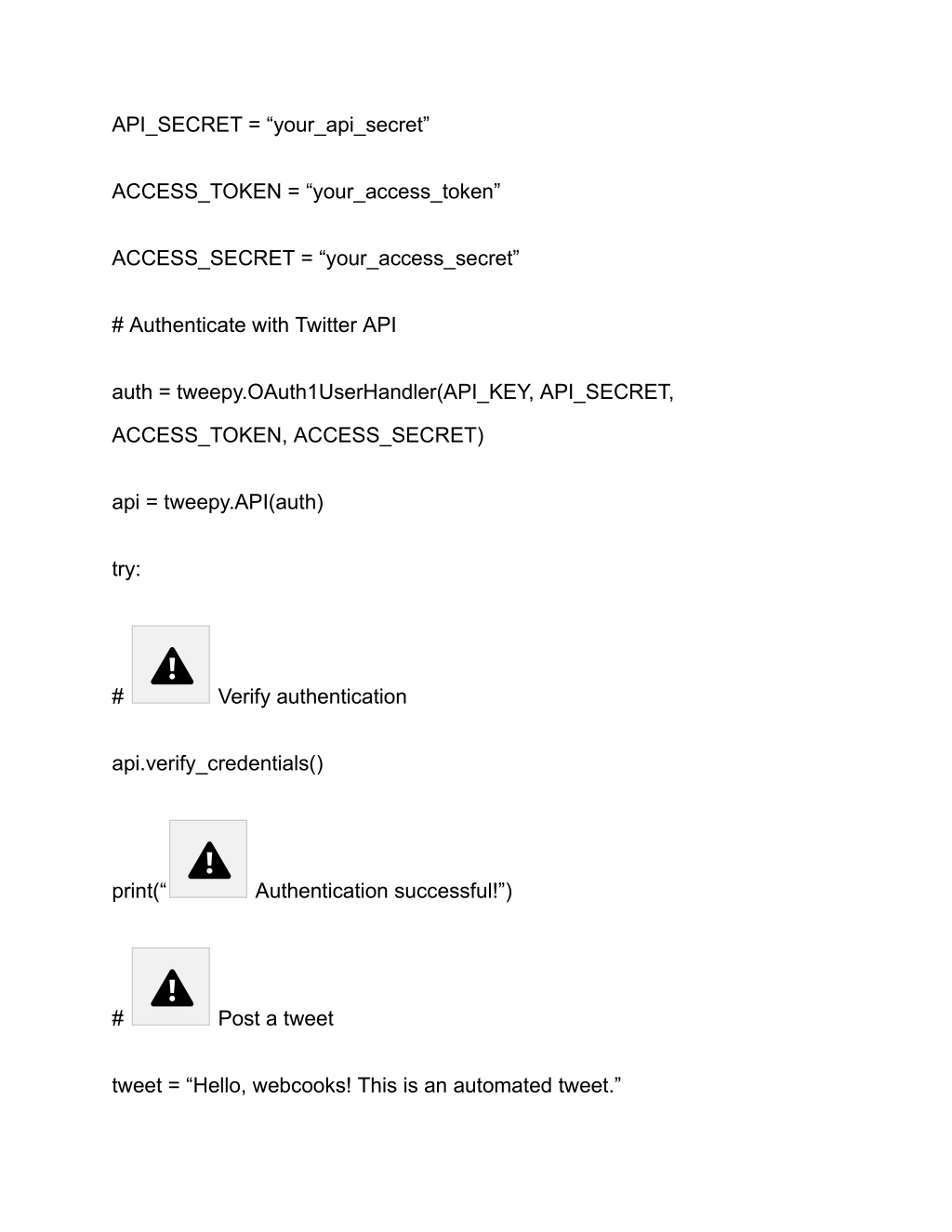 API_SECRET = “your_api_secret”

ACCESS_TOKEN = “your_access_token”

ACCESS_SECRET = “your_access_secret”

# Authenticate with Twitter API

auth = tweepy.OAuth1UserHandler(API_KEY, API_SECRET, ACCESS_TOKEN, ACCESS_SECRET)

api = tweepy.API(auth)

try:

# Verify authentication

api.verify_credentials()

print(“ Authentication successful!”)

# Post a tweet

tweet = “Hello, webcooks! This is an automated tweet.”